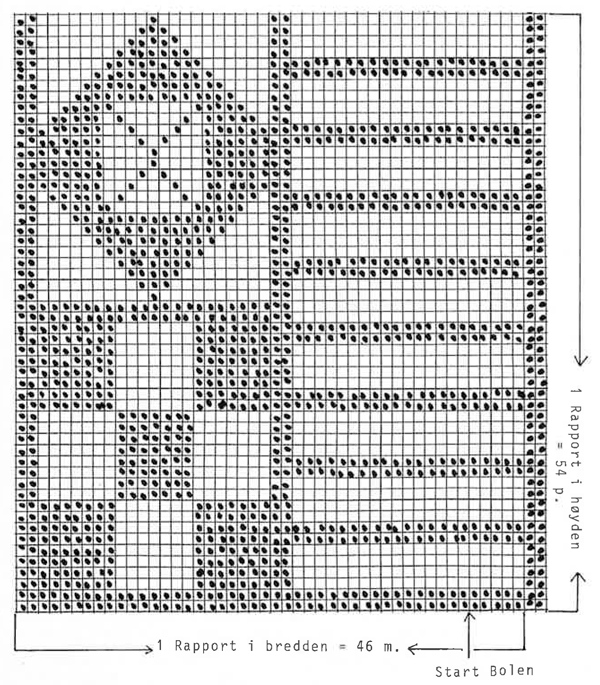 1 Rapport i høyden = 54 p.

1 Rapport i bredden = 46 m.

Start Bolen